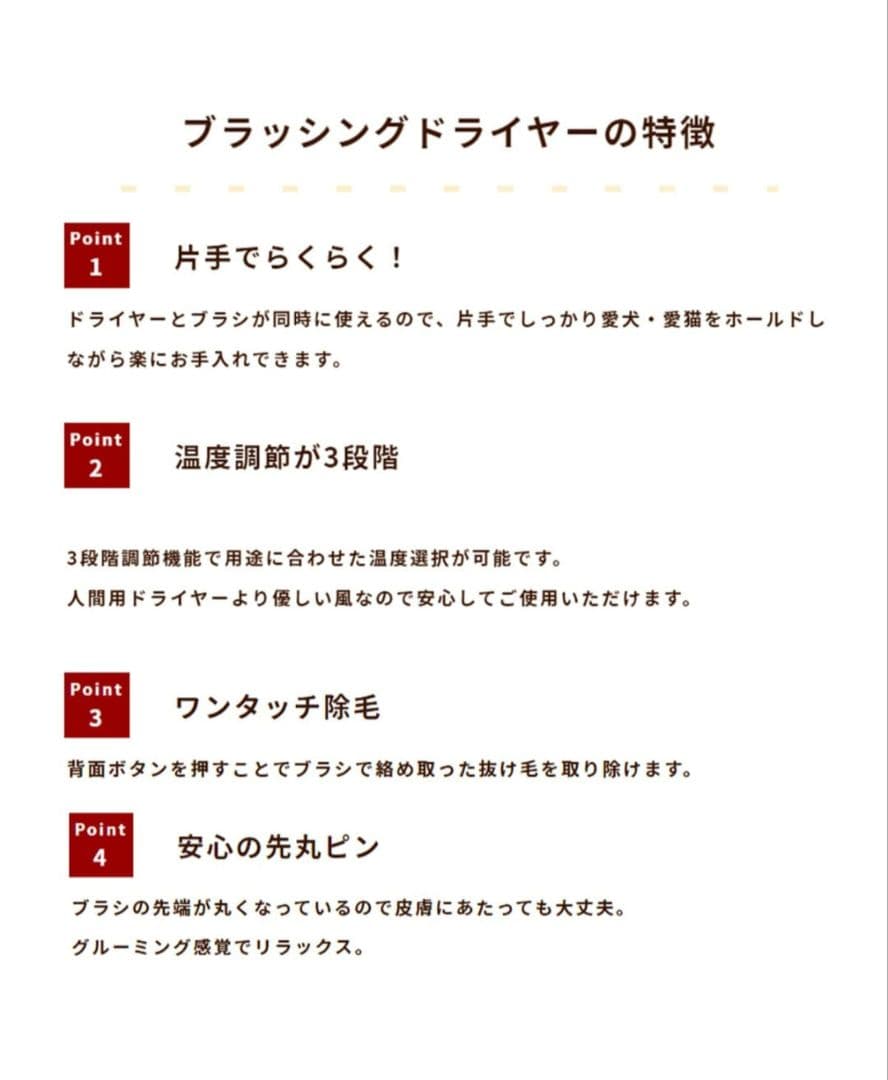 ブラッシングドライヤーの特徴

Point 1
片手でらくらく！

ドライヤーとブラシが同時に使えるので、片手でしっかり愛犬・愛猫をホールドしながら楽にお手入れできます。

Point 2
温度調節が3段階

3段階調節機能で用途に合わせた温度選択が可能です。
人間用ドライヤーより優しい風なので安心してご使用いただけます。

Point 3
ワンタッチ除毛

背面ボタンを押すことでブラシで絡め取った抜け毛を取り除けます。

Point 4
安心の先丸ピン

ブラシの先端が丸くなっているので皮膚にあたっても大丈夫。
グルーミング感覚でリラックス。